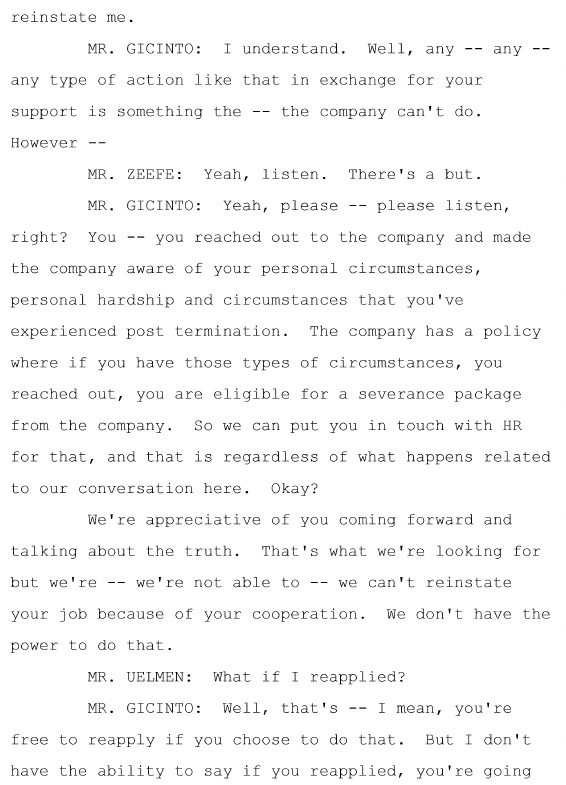 reinstate me.

MR. GICINTO: I understand. Well, any -- any -- any type of action like that in exchange for your support is something the -- the company can't do. However --

MR. ZEEFE: Yeah, listen. There's a but.

MR. GICINTO: Yeah, please -- please listen, right? You -- you reached out to the company and made the company aware of your personal circumstances, personal hardship and circumstances that you've experienced post termination. The company has a policy where if you have those types of circumstances, you reached out, you are eligible for a severance package from the company. So we can put you in touch with HR for that, and that is regardless of what happens related to our conversation here. Okay?

We're appreciative of you coming forward and talking about the truth. That's what we're looking for but we're -- we're not able to -- we can't reinstate your job because of your cooperation. We don't have the power to do that.

MR. UELMEN: What if I reapplied?

MR. GICINTO: Well, that's -- I mean, you're free to reapply if you choose to do that. But I don't have the ability to say if you reapplied, you're going